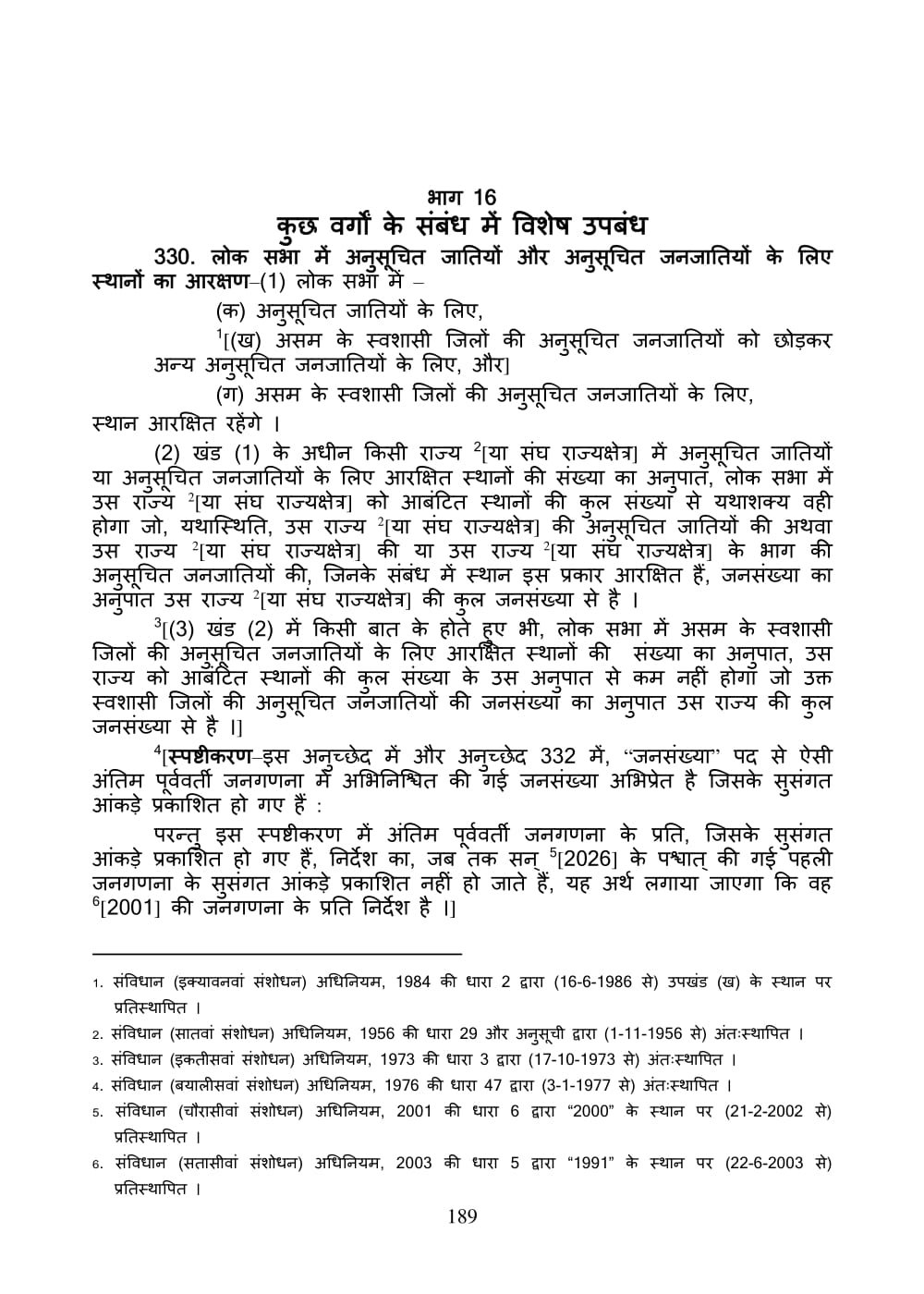 भाग 16
कुछ वर्गों के संबंध में विशेष उपबंध

330. लोक सभा में अनुसूचित जातियों और अनुसूचित जनजातियों के लिए स्थानों का आरक्षण–(1) लोक सभा में –

(क) अनुसूचित जातियों के लिए,

$^1$[(ख) असम के स्वशासी जिलों की अनुसूचित जनजातियों को छोड़कर अन्य अनुसूचित जनजातियों के लिए, और]

(ग) असम के स्वशासी जिलों की अनुसूचित जनजातियों के लिए,

स्थान आरक्षित रहेंगे ।

(2) खंड (1) के अधीन किसी राज्य $^2$[या संघ राज्यक्षेत्र] में अनुसूचित जातियों या अनुसूचित जनजातियों के लिए आरक्षित स्थानों की संख्या का अनुपात, लोक सभा में उस राज्य $^2$[या संघ राज्यक्षेत्र] को आबंटित स्थानों की कुल संख्या से यथाशक्य वही होगा जो, यथास्थिति, उस राज्य $^2$[या संघ राज्यक्षेत्र] की अनुसूचित जातियों की अथवा उस राज्य $^2$[या संघ राज्यक्षेत्र] की या उस राज्य $^2$[या संघ राज्यक्षेत्र] के भाग की अनुसूचित जनजातियों की, जिनके संबंध में स्थान इस प्रकार आरक्षित हैं, जनसंख्या का अनुपात उस राज्य $^2$[या संघ राज्यक्षेत्र] की कुल जनसंख्या से है ।

$^3$[(3) खंड (2) में किसी बात के होते हुए भी, लोक सभा में असम के स्वशासी जिलों की अनुसूचित जनजातियों के लिए आरक्षित स्थानों की संख्या का अनुपात, उस राज्य को आबंटित स्थानों की कुल संख्या के उस अनुपात से कम नहीं होगा जो उक्त स्वशासी जिलों की अनुसूचित जनजातियों की जनसंख्या का अनुपात उस राज्य की कुल जनसंख्या से है ।]

$^4$[स्पष्टीकरण–इस अनुच्छेद में और अनुच्छेद 332 में, "जनसंख्या" पद से ऐसी अंतिम पूर्ववर्ती जनगणना में अभिनिश्चित की गई जनसंख्या अभिप्रेत है जिसके सुसंगत आंकड़े प्रकाशित हो गए हैं :

परन्तु इस स्पष्टीकरण में अंतिम पूर्ववर्ती जनगणना के प्रति, जिसके सुसंगत आंकड़े प्रकाशित हो गए हैं, निर्देश का, जब तक सन् $^5$[2026] के पश्चात् की गई पहली जनगणना के सुसंगत आंकड़े प्रकाशित नहीं हो जाते हैं, यह अर्थ लगाया जाएगा कि वह $^6$[2001] की जनगणना के प्रति निर्देश है ।]

1. संविधान (इक्यावनवां संशोधन) अधिनियम, 1984 की धारा 2 द्वारा (16-6-1986 से) उपखंड (ख) के स्थान पर प्रतिस्थापित ।
2. संविधान (सातवां संशोधन) अधिनियम, 1956 की धारा 29 और अनुसूची द्वारा (1-11-1956 से) अंतःस्थापित ।
3. संविधान (इकतीसवां संशोधन) अधिनियम, 1973 की धारा 3 द्वारा (17-10-1973 से) अंतःस्थापित ।
4. संविधान (बयालीसवां संशोधन) अधिनियम, 1976 की धारा 47 द्वारा (3-1-1977 से) अंतःस्थापित ।
5. संविधान (चौरासीवां संशोधन) अधिनियम, 2001 की धारा 6 द्वारा "2000" के स्थान पर (21-2-2002 से) प्रतिस्थापित ।
6. संविधान (सतासीवां संशोधन) अधिनियम, 2003 की धारा 5 द्वारा "1991" के स्थान पर (22-6-2003 से) प्रतिस्थापित ।

189